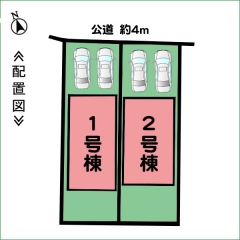 N

≪配置図≫

公道 約4m

1号棟

2号棟